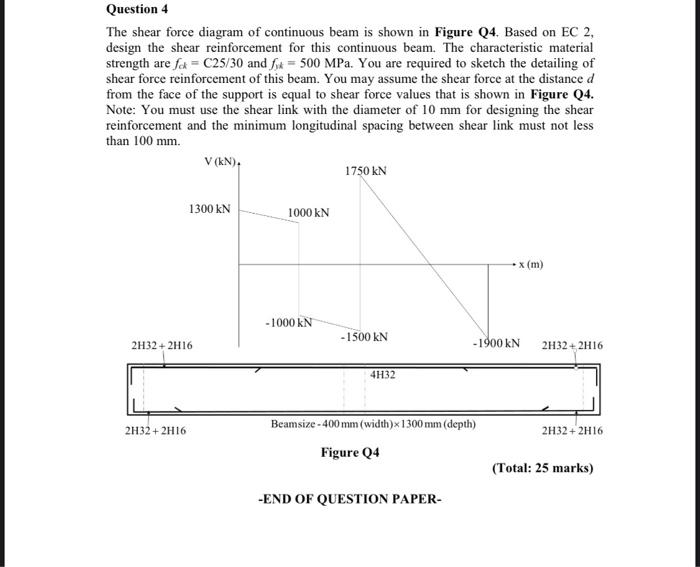 Question 4

The shear force diagram of continuous beam is shown in Figure Q4. Based on EC 2, design the shear reinforcement for this continuous beam. The characteristic material strength are $f_{ck}$ = C25/30 and $f_{yk}$ = 500 MPa. You are required to sketch the detailing of shear force reinforcement of this beam. You may assume the shear force at the distance $d$ from the face of the support is equal to shear force values that is shown in Figure Q4. Note: You must use the shear link with the diameter of 10 mm for designing the shear reinforcement and the minimum longitudinal spacing between shear link must not less than 100 mm.

V (kN)

1750 kN

1300 kN

1000 kN

x (m)

-1000 kN

-1500 kN

-1900 kN

2H32 + 2H16

2H32 + 2H16

4H32

2H32 + 2H16

Beamsize - 400 mm (width) × 1300 mm (depth)

2H32 + 2H16

Figure Q4

(Total: 25 marks)

-END OF QUESTION PAPER-